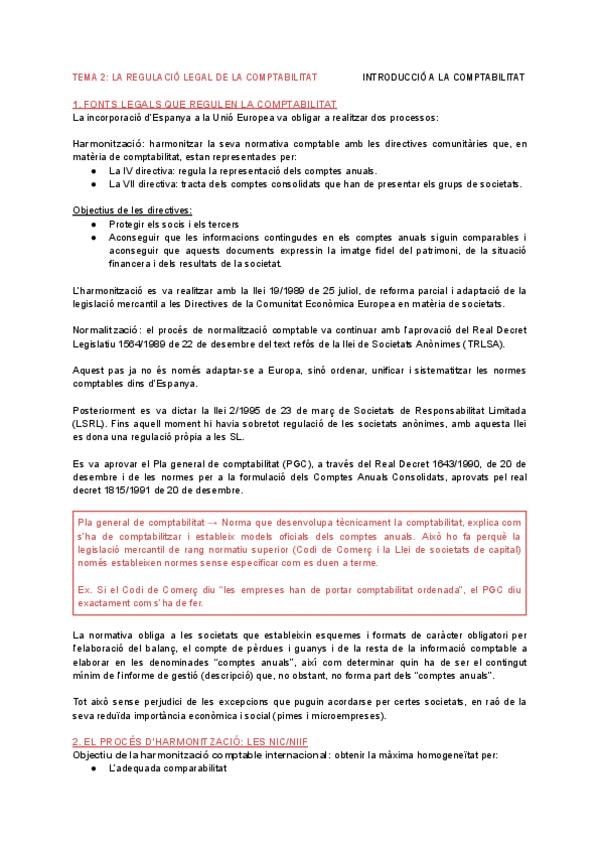 TEMA 2: LA REGULACIÓ LEGAL DE LA COMPTABILITAT          INTRODUCCIÓ A LA COMPTABILITAT

1. FONTS LEGALS QUE REGULEN LA COMPTABILITAT
La incorporació d'Espanya a la Unió Europea va obligar a realitzar dos processos:

Harmonització: harmonitzar la seva normativa comptable amb les directives comunitàries que, en matèria de comptabilitat, estan representades per:
● La IV directiva: regula la representació dels comptes anuals.
● La VII directiva: tracta dels comptes consolidats que han de presentar els grups de societats.

Objectius de les directives:
● Protegir els socis i els tercers
● Aconseguir que les informacions contingudes en els comptes anuals siguin comparables i aconseguir que aquests documents expressin la imatge fidel del patrimoni, de la situació financera i dels resultats de la societat.

L'harmonització es va realitzar amb la llei 19/1989 de 25 juliol, de reforma parcial i adaptació de la legislació mercantil a les Directives de la Comunitat Econòmica Europea en matèria de societats.

Normalització: el procés de normalització comptable va continuar amb l'aprovació del Real Decret Legislatiu 1564/1989 de 22 de desembre del text refós de la llei de Societats Anònimes (TRLSA).

Aquest pas ja no és només adaptar-se a Europa, sinó ordenar, unificar i sistematitzar les normes comptables dins d'Espanya.

Posteriorment es va dictar la llei 2/1995 de 23 de març de Societats de Responsabilitat Limitada (LSRL). Fins aquell moment hi havia sobretot regulació de les societats anònimes, amb aquesta llei es dona una regulació pròpia a les SL.

Es va aprovar el Pla general de comptabilitat (PGC), a través del Real Decret 1643/1990, de 20 de desembre i de les normes per a la formulació dels Comptes Anuals Consolidats, aprovats pel real decret 1815/1991 de 20 de desembre.

Pla general de comptabilitat → Norma que desenvolupa tècnicament la comptabilitat, explica com s'ha de comptabilitzar i estableix models oficials dels comptes anuals. Això ho fa perquè la legislació mercantil de rang normatiu superior (Codi de Comerç i la Llei de societats de capital) només estableixen normes sense especificar com es duen a terme.

Ex. Si el Codi de Comerç diu "les empreses han de portar comptabilitat ordenada", el PGC diu exactament com s'ha de fer.

La normativa obliga a les societats que estableixin esquemes i formats de caràcter obligatori per l'elaboració del balanç, el compte de pèrdues i guanys i de la resta de la informació comptable a elaborar en les denominades "comptes anuals", així com determinar quin ha de ser el contingut mínim de l'informe de gestió (descripció) que, no obstant, no forma part dels "comptes anuals".

Tot això sense perjudici de les excepcions que puguin acordarse per certes societats, en raó de la seva reduïda importància econòmica i social (pimes i microempreses).

2. EL PROCÉS D'HARMONITZACIÓ: LES NIC/NIIF
Objectiu de la harmonització comptable internacional: obtenir la màxima homogeneïtat per:
● L'adequada comparabilitat